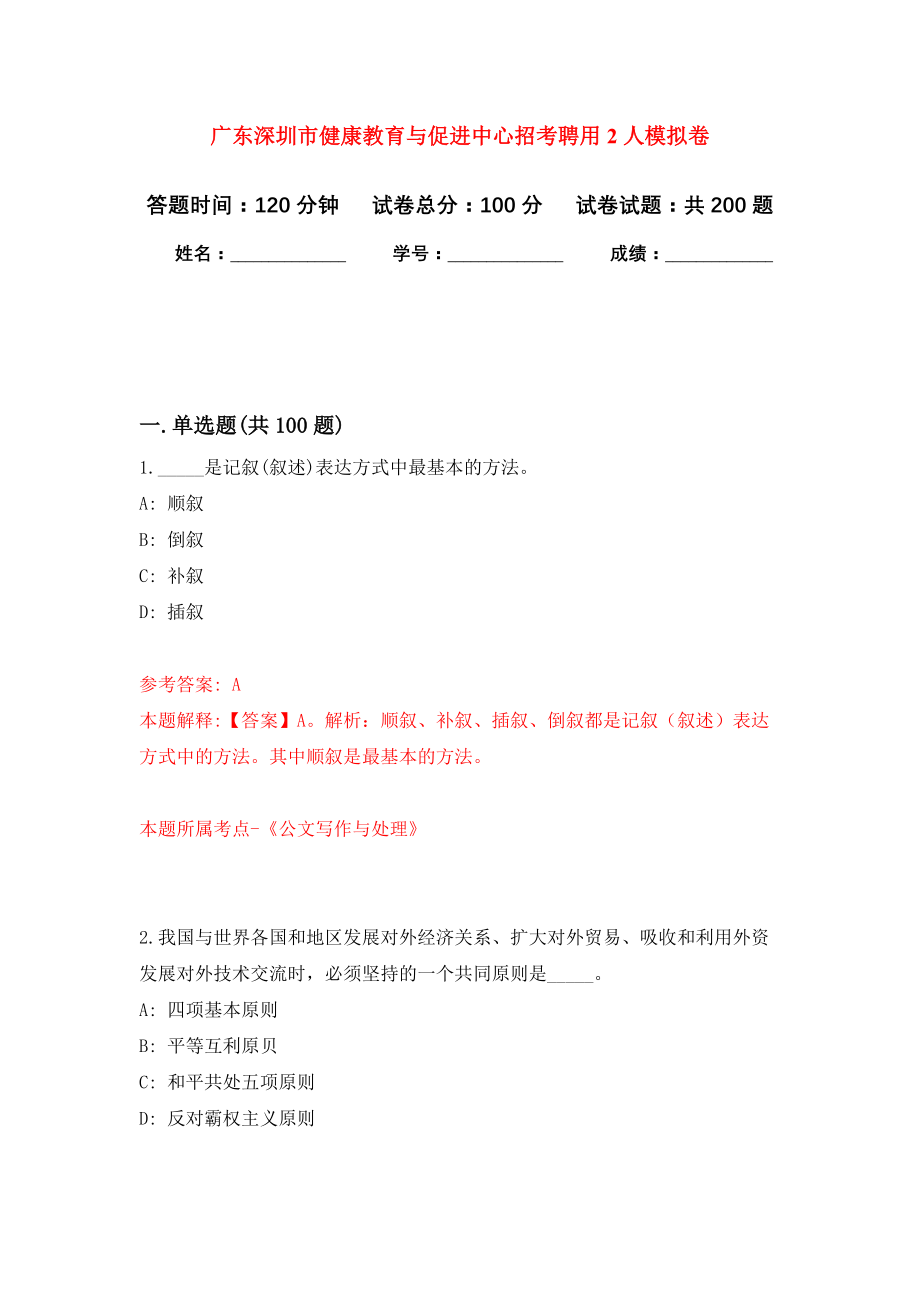 广东深圳市健康教育与促进中心招考聘用 2 人模拟卷

答题时间：120 分钟　试卷总分：100 分　试卷试题：共 200 题

姓名：____________　学号：____________　成绩：___________

一. 单选题(共 100 题)

1. _____是记叙(叙述)表达方式中最基本的方法。

A: 顺叙

B: 倒叙

C: 补叙

D: 插叙

参考答案: A

本题解释:【答案】A。解析：顺叙、补叙、插叙、倒叙都是记叙（叙述）表达方式中的方法。其中顺叙是最基本的方法。

本题所属考点-《公文写作与处理》

2. 我国与世界各国和地区发展对外经济关系、扩大对外贸易、吸收和利用外资发展对外技术交流时，必须坚持的一个共同原则是_____。

A: 四项基本原则

B: 平等互利原贝

C: 和平共处五项原则

D: 反对霸权主义原则